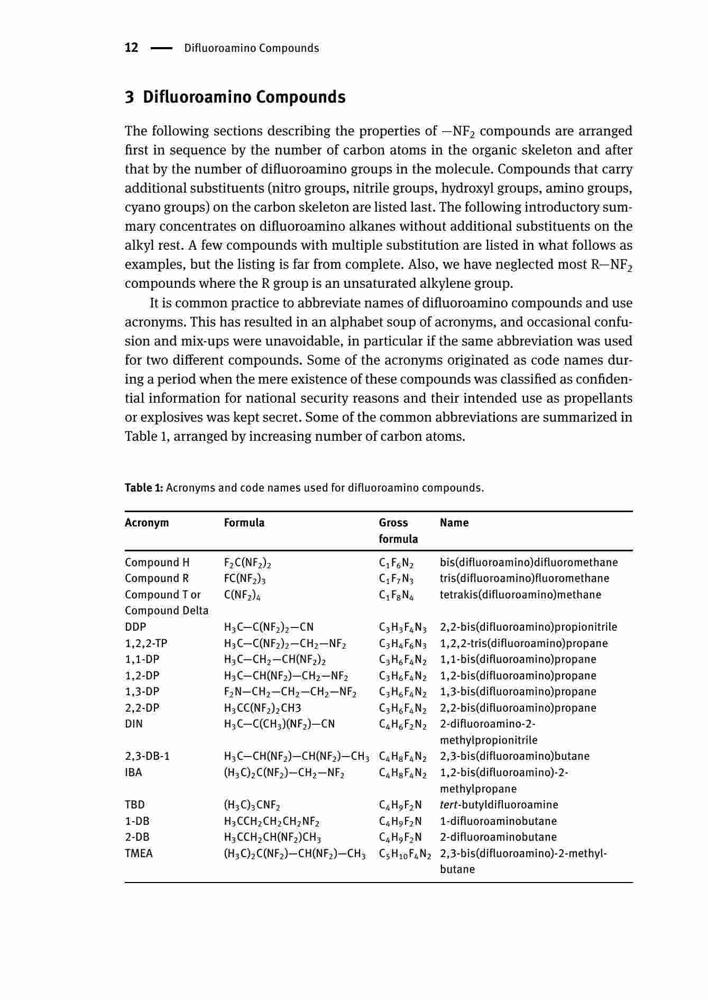 12 — Difluoroamino Compounds

3 Difluoroamino Compounds

The following sections describing the properties of $-NF_2$ compounds are arranged first in sequence by the number of carbon atoms in the organic skeleton and after that by the number of difluoroamino groups in the molecule. Compounds that carry additional substituents (nitro groups, nitrile groups, hydroxyl groups, amino groups, cyano groups) on the carbon skeleton are listed last. The following introductory summary concentrates on difluoroamino alkanes without additional substituents on the alkyl rest. A few compounds with multiple substitution are listed in what follows as examples, but the listing is far from complete. Also, we have neglected most $R-NF_2$ compounds where the R group is an unsaturated alkylene group.

It is common practice to abbreviate names of difluoroamino compounds and use acronyms. This has resulted in an alphabet soup of acronyms, and occasional confusion and mix-ups were unavoidable, in particular if the same abbreviation was used for two different compounds. Some of the acronyms originated as code names during a period when the mere existence of these compounds was classified as confidential information for national security reasons and their intended use as propellants or explosives was kept secret. Some of the common abbreviations are summarized in Table 1, arranged by increasing number of carbon atoms.

Table 1: Acronyms and code names used for difluoroamino compounds.

| Acronym | Formula | Gross formula | Name |
|---|---|---|---|
| Compound H | $F_2C(NF_2)_2$ | $C_1F_6N_2$ | bis(difluoroamino)difluoromethane |
| Compound R | $FC(NF_2)_3$ | $C_1F_7N_3$ | tris(difluoroamino)fluoromethane |
| Compound T or Compound Delta | $C(NF_2)_4$ | $C_1F_8N_4$ | tetrakis(difluoroamino)methane |
| DDP | $H_3C-C(NF_2)_2-CN$ | $C_3H_3F_4N_3$ | 2,2-bis(difluoroamino)propionitrile |
| 1,2,2-TP | $H_3C-C(NF_2)_2-CH_2-NF_2$ | $C_3H_4F_6N_3$ | 1,2,2-tris(difluoroamino)propane |
| 1,1-DP | $H_3C-CH_2-CH(NF_2)_2$ | $C_3H_6F_4N_2$ | 1,1-bis(difluoroamino)propane |
| 1,2-DP | $H_3C-CH(NF_2)-CH_2-NF_2$ | $C_3H_6F_4N_2$ | 1,2-bis(difluoroamino)propane |
| 1,3-DP | $F_2N-CH_2-CH_2-CH_2-NF_2$ | $C_3H_6F_4N_2$ | 1,3-bis(difluoroamino)propane |
| 2,2-DP | $H_3CC(NF_2)_2CH3$ | $C_3H_6F_4N_2$ | 2,2-bis(difluoroamino)propane |
| DIN | $H_3C-C(CH_3)(NF_2)-CN$ | $C_4H_6F_2N_2$ | 2-difluoroamino-2-methylpropionitrile |
| 2,3-DB-1 | $H_3C-CH(NF_2)-CH(NF_2)-CH_3$ | $C_4H_8F_4N_2$ | 2,3-bis(difluoroamino)butane |
| IBA | $(H_3C)_2C(NF_2)-CH_2-NF_2$ | $C_4H_8F_4N_2$ | 1,2-bis(difluoroamino)-2-methylpropane |
| TBD | $(H_3C)_3CNF_2$ | $C_4H_9F_2N$ | tert-butyldifluoroamine |
| 1-DB | $H_3CCH_2CH_2CH_2NF_2$ | $C_4H_9F_2N$ | 1-difluoroaminobutane |
| 2-DB | $H_3CCH_2CH(NF_2)CH_3$ | $C_4H_9F_2N$ | 2-difluoroaminobutane |
| TMEA | $(H_3C)_2C(NF_2)-CH(NF_2)-CH_3$ | $C_5H_{10}F_4N_2$ | 2,3-bis(difluoroamino)-2-methylbutane |